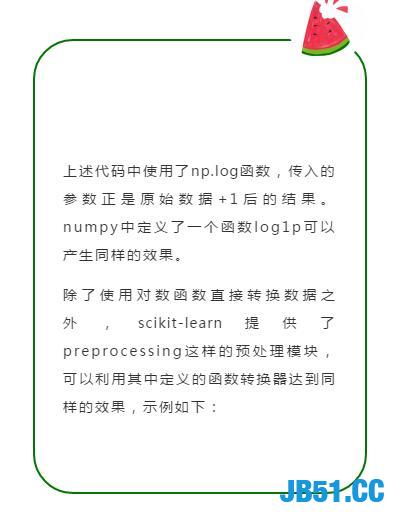 上述代码中使用了np.log函数，传入的参数正是原始数据+1后的结果。numpy中定义了一个函数log1p可以产生同样的效果。

除了使用对数函数直接转换数据之外，scikit-learn提供了preprocessing这样的预处理模块，可以利用其中定义的函数转换器达到同样的效果，示例如下：

JB51.CC